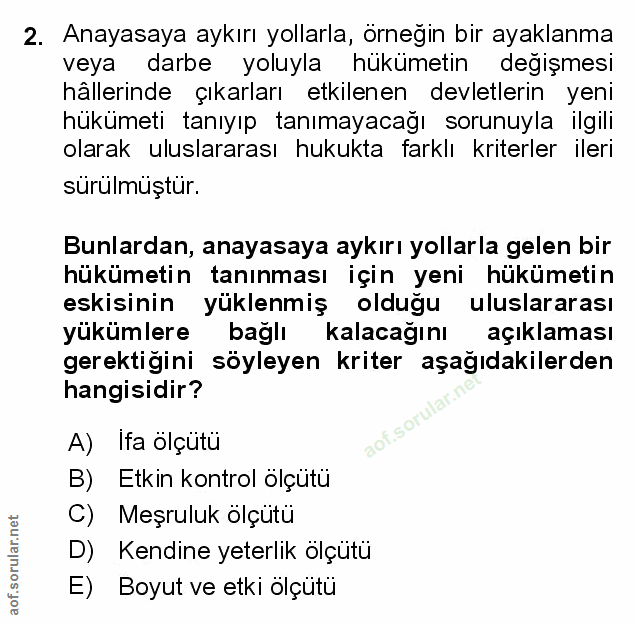 2. Anayasaya aykırı yollarla, örneğin bir ayaklanma veya darbe yoluyla hükümetin değişmesi hâllerinde çıkarları etkilenen devletlerin yeni hükümeti tanıyıp tanımayacağı sorunuyla ilgili olarak uluslararası hukukta farklı kriterler ileri sürülmüştür.

Bunlardan, anayasaya aykırı yollarla gelen bir hükümetin tanınması için yeni hükümetin eskisinin yüklenmiş olduğu uluslararası yükümlere bağlı kalacağını açıklaması gerektiğini söyleyen kriter aşağıdakilerden hangisidir?

aof.sorular.net

A) İfa ölçütü
B) Etkin kontrol ölçütü
C) Meşruluk ölçütü
D) Kendine yeterlik ölçütü
E) Boyut ve etki ölçütü

aof.sorular.net